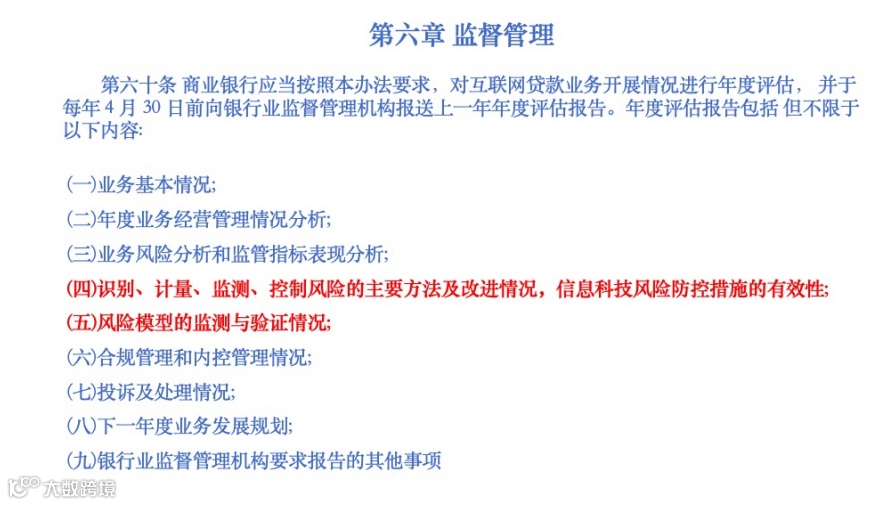 第六章 监督管理

第六十条 商业银行应当按照本办法要求，对互联网贷款业务开展情况进行年度评估， 并于每年 4 月 30 日前向银行业监督管理机构报送上一年年度评估报告。年度评估报告包括 但不限于以下内容:

(一)业务基本情况;

(二)年度业务经营管理情况分析;

(三)业务风险分析和监管指标表现分析;

(四)识别、计量、监测、控制风险的主要方法及改进情况，信息科技风险防控措施的有效性;

(五)风险模型的监测与验证情况;

(六)合规管理和内控管理情况;

(七)投诉及处理情况;

(八)下一年度业务发展规划;

(九)银行业监督管理机构要求报告的其他事项

大数跨境